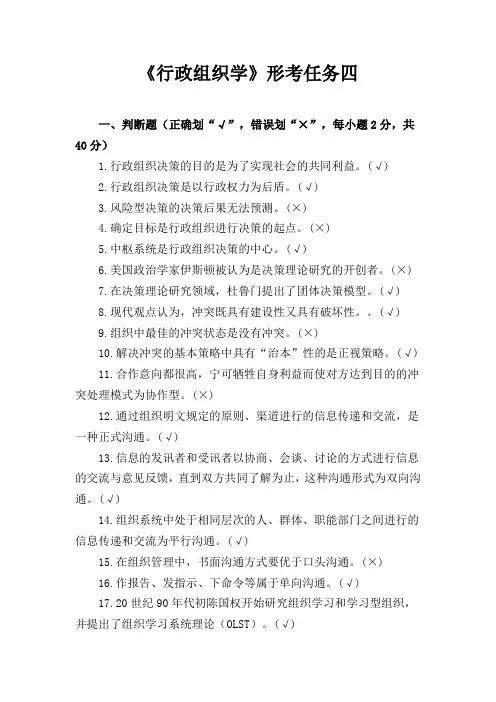 《行政组织学》形考任务四

一、判断题（正确划“√”，错误划“×”，每小题2分，共40分）

1.行政组织决策的目的是为了实现社会的共同利益。（√）

2.行政组织决策是以行政权力为后盾。（√）

3.风险型决策的决策后果无法预测。（×）

4.确定目标是行政组织进行决策的起点。（×）

5.中枢系统是行政组织决策的中心。（√）

6.美国政治学家伊斯顿被认为是决策理论研究的开创者。（×）

7.在决策理论研究领域，杜鲁门提出了团体决策模型。（√）

8.现代观点认为，冲突既具有建设性又具有破坏性。。（√）

9.组织中最佳的冲突状态是没有冲突。（×）

10.解决冲突的基本策略中具有“治本”性的是正视策略。（√）

11.合作意向都很高，宁可牺牲自身利益而使对方达到目的的冲突处理模式为协作型。（×）

12.通过组织明文规定的原则、渠道进行的信息传递和交流，是一种正式沟通。（√）

13.信息的发讯者和受讯者以协商、会谈、讨论的方式进行信息的交流与意见反馈，直到双方共同了解为止，这种沟通形式为双向沟通。（√）

14.组织系统中处于相同层次的人、群体、职能部门之间进行的信息传递和交流为平行沟通。（√）

15.在组织管理中，书面沟通方式要优于口头沟通。（×）

16.作报告、发指示、下命令等属于单向沟通。（√）

17.20世纪90年代初陈国权开始研究组织学习和学习型组织，并提出了组织学习系统理论（OLST）。（√）